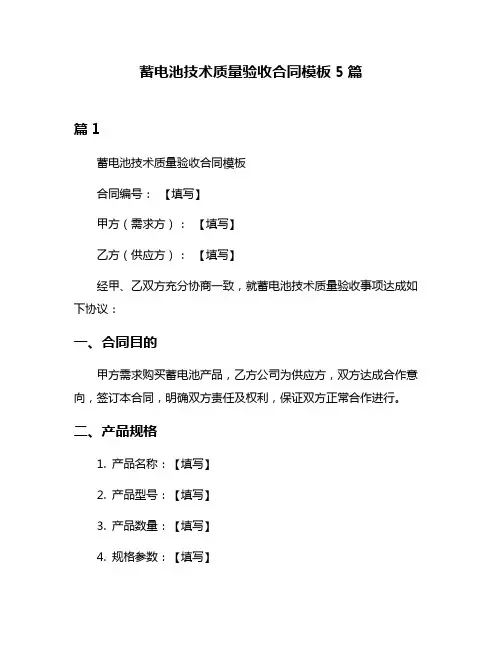 蓄电池技术质量验收合同模板 5 篇

篇 1

蓄电池技术质量验收合同模板

合同编号：【填写】

甲方（需求方）：【填写】

乙方（供应方）：【填写】

经甲、乙双方充分协商一致，就蓄电池技术质量验收事项达成如下协议：

一、合同目的

甲方需求购买蓄电池产品，乙方公司为供应方，双方达成合作意向，签订本合同，明确双方责任及权利，保证双方正常合作进行。

二、产品规格

1. 产品名称：【填写】

2. 产品型号：【填写】

3. 产品数量：【填写】

4. 规格参数：【填写】